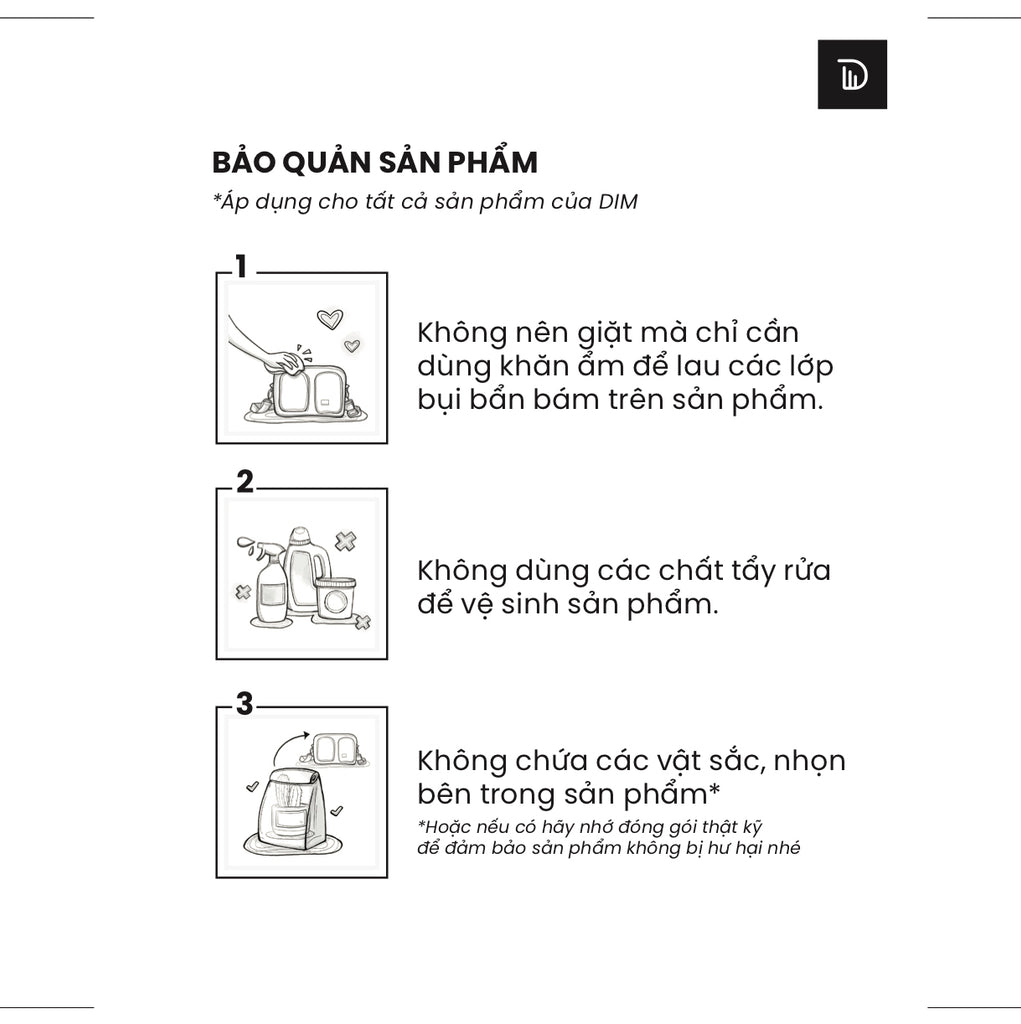 BẢO QUẢN SẢN PHẨM
*Áp dụng cho tất cả sản phẩm của DIM

1
Không nên giặt mà chỉ cần dùng khăn ẩm để lau các lớp bụi bẩn bám trên sản phẩm.

2
Không dùng các chất tẩy rửa để vệ sinh sản phẩm.

3
Không chứa các vật sắc, nhọn bên trong sản phẩm*
*Hoặc nếu có hãy nhớ đóng gói thật kỹ để đảm bảo sản phẩm không bị hư hại nhé